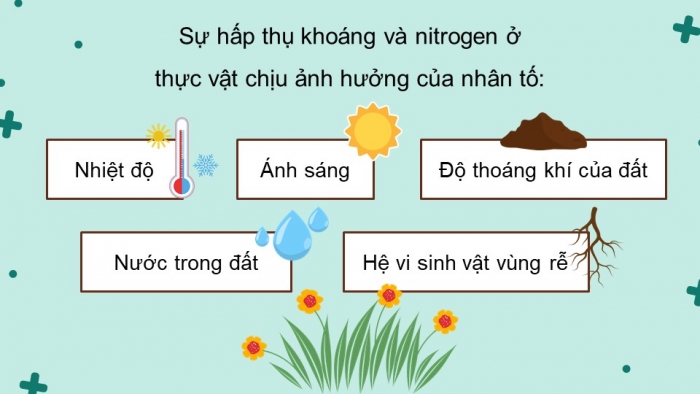 Sự hấp thụ khoáng và nitrogen ở thực vật chịu ảnh hưởng của nhân tố:

Nhiệt độ

Ánh sáng

Độ thoáng khí của đất

Nước trong đất

Hệ vi sinh vật vùng rễ